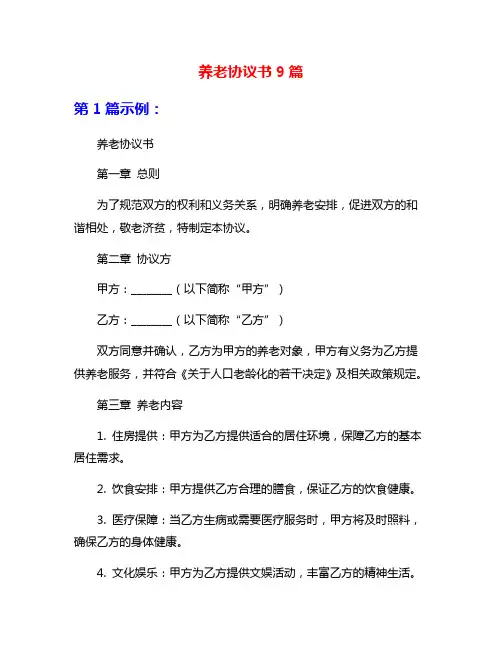 养老协议书 9 篇

第 1 篇示例：

养老协议书

第一章 总则

为了规范双方的权利和义务关系，明确养老安排，促进双方的和谐相处，敬老济贫，特制定本协议。

第二章 协议方

甲方：________（以下简称“甲方”）

乙方：________（以下简称“乙方”）

双方同意并确认，乙方为甲方的养老对象，甲方有义务为乙方提供养老服务，并符合《关于人口老龄化的若干决定》及相关政策规定。

第三章 养老内容

1. 住房提供：甲方为乙方提供适合的居住环境，保障乙方的基本居住需求。

2. 饮食安排：甲方提供乙方合理的膳食，保证乙方的饮食健康。

3. 医疗保障：当乙方生病或需要医疗服务时，甲方将及时照料，确保乙方的身体健康。

4. 文化娱乐：甲方为乙方提供文娱活动，丰富乙方的精神生活。